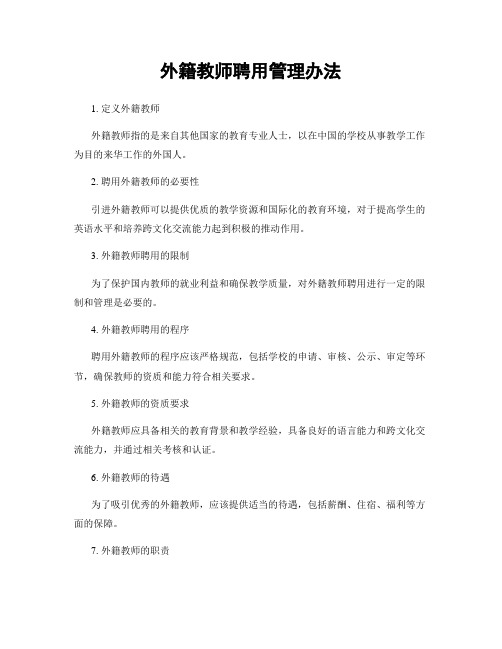 外籍教师聘用管理办法

1. 定义外籍教师

外籍教师指的是来自其他国家的教育专业人士，以在中国的学校从事教学工作为目的来华工作的外国人。

2. 聘用外籍教师的必要性

引进外籍教师可以提供优质的教学资源和国际化的教育环境，对于提高学生的英语水平和培养跨文化交流能力起到积极的推动作用。

3. 外籍教师聘用的限制

为了保护国内教师的就业利益和确保教学质量，对外籍教师聘用进行一定的限制和管理是必要的。

4. 外籍教师聘用的程序

聘用外籍教师的程序应该严格规范，包括学校的申请、审核、公示、审定等环节，确保教师的资质和能力符合相关要求。

5. 外籍教师的资质要求

外籍教师应具备相关的教育背景和教学经验，具备良好的语言能力和跨文化交流能力，并通过相关考核和认证。

6. 外籍教师的待遇

为了吸引优秀的外籍教师，应该提供适当的待遇，包括薪酬、住宿、福利等方面的保障。

7. 外籍教师的职责